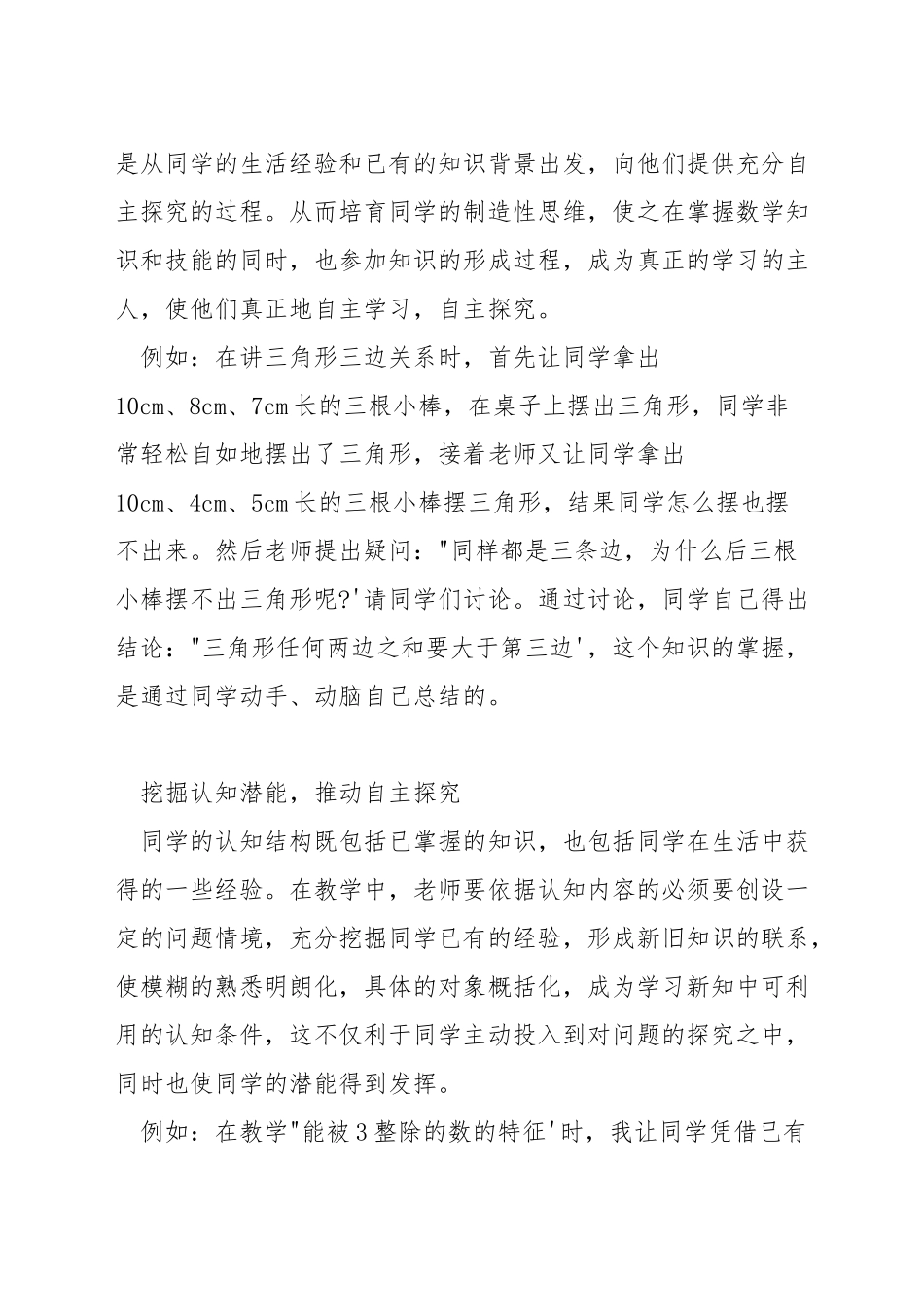 是从同学的生活经验和已有的知识背景出发，向他们提供充分自主探究的过程。从而培育同学的制造性思维，使之在掌握数学知识和技能的同时，也参加知识的形成过程，成为真正的学习的主人，使他们真正地自主学习，自主探究。

例如：在讲三角形三边关系时，首先让同学拿出10cm、8cm、7cm长的三根小棒，在桌子上摆出三角形，同学非常轻松自如地摆出了三角形，接着老师又让同学拿出10cm、4cm、5cm长的三根小棒摆三角形，结果同学怎么摆也摆不出来。然后老师提出疑问："同样都是三条边，为什么后三根小棒摆不出三角形呢?'请同学们讨论。通过讨论，同学自己得出结论："三角形任何两边之和要大于第三边'，这个知识的掌握，是通过同学动手、动脑自己总结的。

挖掘认知潜能，推动自主探究

同学的认知结构既包括已掌握的知识，也包括同学在生活中获得的一些经验。在教学中，老师要依据认知内容的必须要创设一定的问题情境，充分挖掘同学已有的经验，形成新旧知识的联系，使模糊的熟悉明朗化，具体的对象概括化，成为学习新知中可利用的认知条件，这不仅利于同学主动投入到对问题的探究之中，同时也使同学的潜能得到发挥。

例如：在教学"能被3整除的数的特征'时，我让同学凭借已有